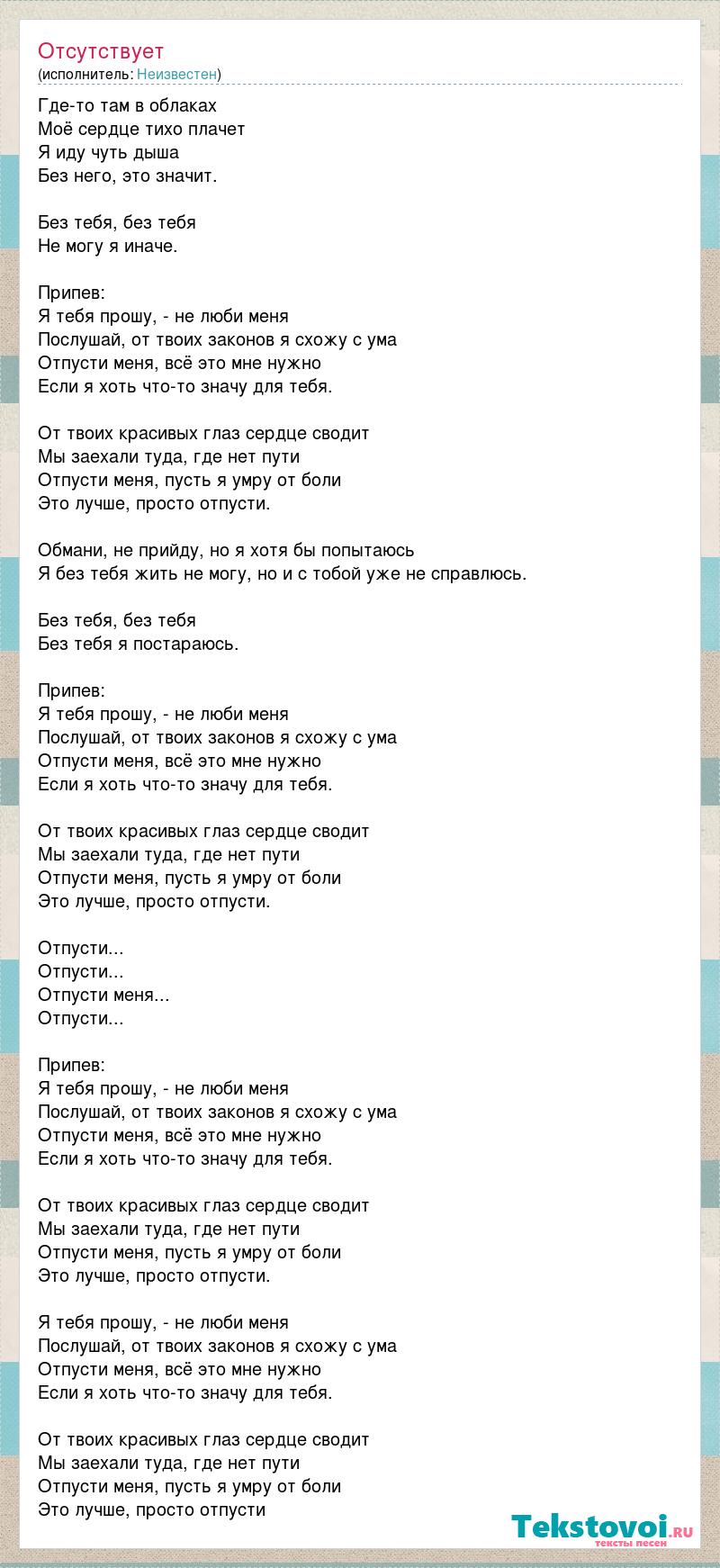 Отсутствует
(исполнитель: Неизвестен)

Где-то там в облаках
Моё сердце тихо плачет
Я иду чуть дыша
Без него, это значит.

Без тебя, без тебя
Не могу я иначе.

Припев:
Я тебя прошу, - не люби меня
Послушай, от твоих законов я схожу с ума
Отпусти меня, всё это мне нужно
Если я хоть что-то значу для тебя.

От твоих красивых глаз сердце сводит
Мы заехали туда, где нет пути
Отпусти меня, пусть я умру от боли
Это лучше, просто отпусти.

Обмани, не прийду, но я хотя бы попытаюсь
Я без тебя жить не могу, но и с тобой уже не справлюсь.

Без тебя, без тебя
Без тебя я постараюсь.

Припев:
Я тебя прошу, - не люби меня
Послушай, от твоих законов я схожу с ума
Отпусти меня, всё это мне нужно
Если я хоть что-то значу для тебя.

От твоих красивых глаз сердце сводит
Мы заехали туда, где нет пути
Отпусти меня, пусть я умру от боли
Это лучше, просто отпусти.

Отпусти...
Отпусти...
Отпусти меня...
Отпусти...

Припев:
Я тебя прошу, - не люби меня
Послушай, от твоих законов я схожу с ума
Отпусти меня, всё это мне нужно
Если я хоть что-то значу для тебя.

От твоих красивых глаз сердце сводит
Мы заехали туда, где нет пути
Отпусти меня, пусть я умру от боли
Это лучше, просто отпусти.

Я тебя прошу, - не люби меня
Послушай, от твоих законов я схожу с ума
Отпусти меня, всё это мне нужно
Если я хоть что-то значу для тебя.

От твоих красивых глаз сердце сводит
Мы заехали туда, где нет пути
Отпусти меня, пусть я умру от боли
Это лучше, просто отпусти

Tekstovoi.ru
тексты песен